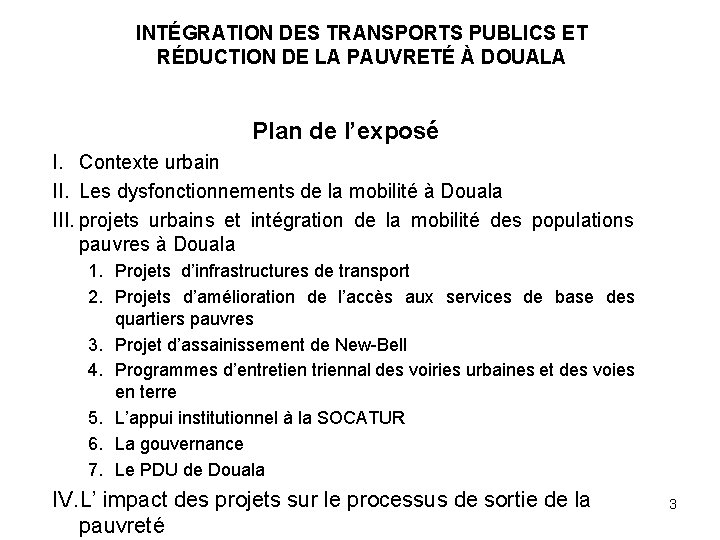 INTÉGRATION DES TRANSPORTS PUBLICS ET RÉDUCTION DE LA PAUVRETÉ À DOUALA

Plan de l'exposé

I. Contexte urbain
II. Les dysfonctionnements de la mobilité à Douala
III. projets urbains et intégration de la mobilité des populations pauvres à Douala
1. Projets d'infrastructures de transport
2. Projets d'amélioration de l'accès aux services de base des quartiers pauvres
3. Projet d'assainissement de New-Bell
4. Programmes d'entretien triennal des voiries urbaines et des voies en terre
5. L'appui institutionnel à la SOCATUR
6. La gouvernance
7. Le PDU de Douala
IV. L' impact des projets sur le processus de sortie de la pauvreté

3